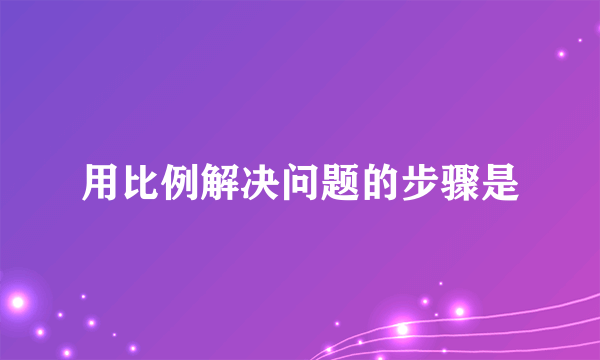 用比例解决问题的步骤是